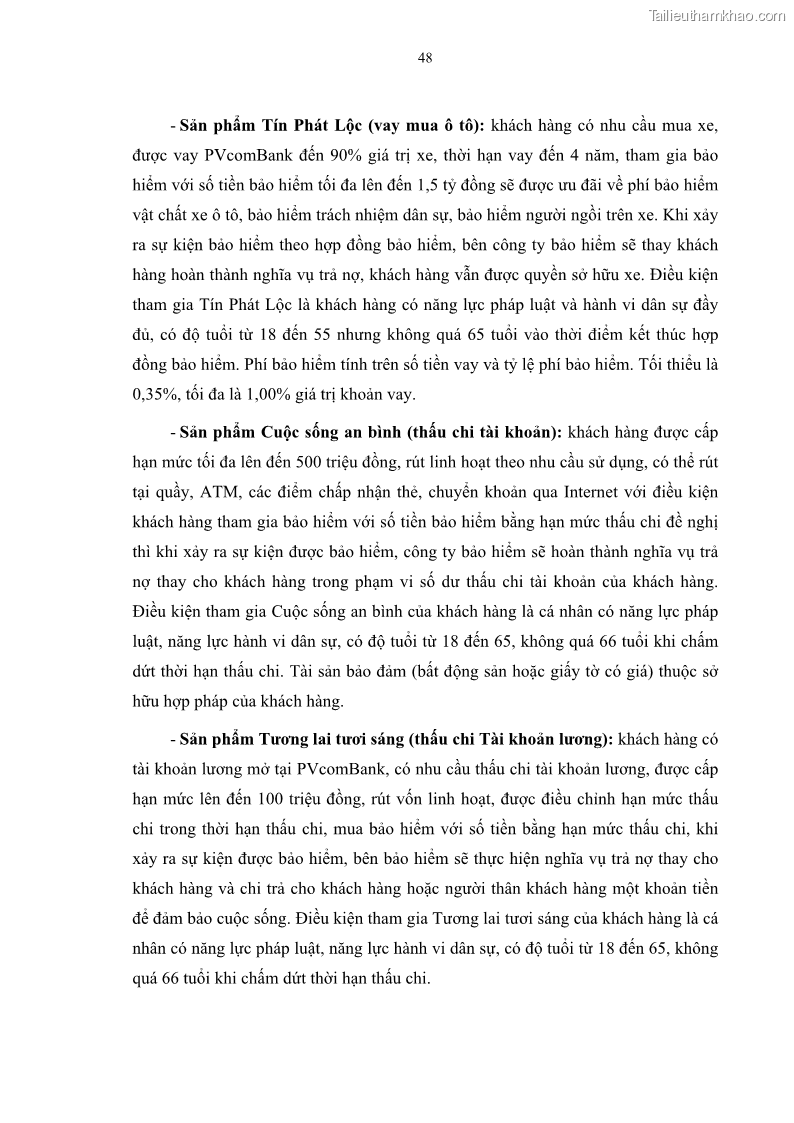 Tailieuthamkhao.com

48

- Sản phẩm Tín Phát Lộc (vay mua ô tô): khách hàng có nhu cầu mua xe, được vay PVcomBank đến 90% giá trị xe, thời hạn vay đến 4 năm, tham gia bảo hiểm với số tiền bảo hiểm tối đa lên đến 1,5 tỷ đồng sẽ được ưu đãi về phí bảo hiểm vật chất xe ô tô, bảo hiểm trách nhiệm dân sự, bảo hiểm người ngồi trên xe. Khi xảy ra sự kiện bảo hiểm theo hợp đồng bảo hiểm, bên công ty bảo hiểm sẽ thay khách hàng hoàn thành nghĩa vụ trả nợ, khách hàng vẫn được quyền sở hữu xe. Điều kiện tham gia Tín Phát Lộc là khách hàng có năng lực pháp luật và hành vi dân sự đầy đủ, có độ tuổi từ 18 đến 55 nhưng không quá 65 tuổi vào thời điểm kết thúc hợp đồng bảo hiểm. Phí bảo hiểm tính trên số tiền vay và tỷ lệ phí bảo hiểm. Tối thiểu là 0,35%, tối đa là 1,00% giá trị khoản vay.

- Sản phẩm Cuộc sống an bình (thấu chi tài khoản): khách hàng được cấp hạn mức tối đa lên đến 500 triệu đồng, rút linh hoạt theo nhu cầu sử dụng, có thể rút tại quầy, ATM, các điểm chấp nhận thẻ, chuyển khoản qua Internet với điều kiện khách hàng tham gia bảo hiểm với số tiền bảo hiểm bằng hạn mức thấu chi đề nghị thì khi xảy ra sự kiện được bảo hiểm, công ty bảo hiểm sẽ hoàn thành nghĩa vụ trả nợ thay cho khách hàng trong phạm vi số dư thấu chi tài khoản của khách hàng. Điều kiện tham gia Cuộc sống an bình của khách hàng là cá nhân có năng lực pháp luật, năng lực hành vi dân sự, có độ tuổi từ 18 đến 65, không quá 66 tuổi khi chấm dứt thời hạn thấu chi. Tài sản bảo đảm (bất động sản hoặc giấy tờ có giá) thuộc sở hữu hợp pháp của khách hàng.

- Sản phẩm Tương lai tươi sáng (thấu chi Tài khoản lương): khách hàng có tài khoản lương mở tại PVcomBank, có nhu cầu thấu chi tài khoản lương, được cấp hạn mức lên đến 100 triệu đồng, rút vốn linh hoạt, được điều chỉnh hạn mức thấu chi trong thời hạn thấu chi, mua bảo hiểm với số tiền bằng hạn mức thấu chi, khi xảy ra sự kiện được bảo hiểm, bên bảo hiểm sẽ thực hiện nghĩa vụ trả nợ thay cho khách hàng và chi trả cho khách hàng hoặc người thân khách hàng một khoản tiền để đảm bảo cuộc sống. Điều kiện tham gia Tương lai tươi sáng của khách hàng là cá nhân có năng lực pháp luật, năng lực hành vi dân sự, có độ tuổi từ 18 đến 65, không quá 66 tuổi khi chấm dứt thời hạn thấu chi.